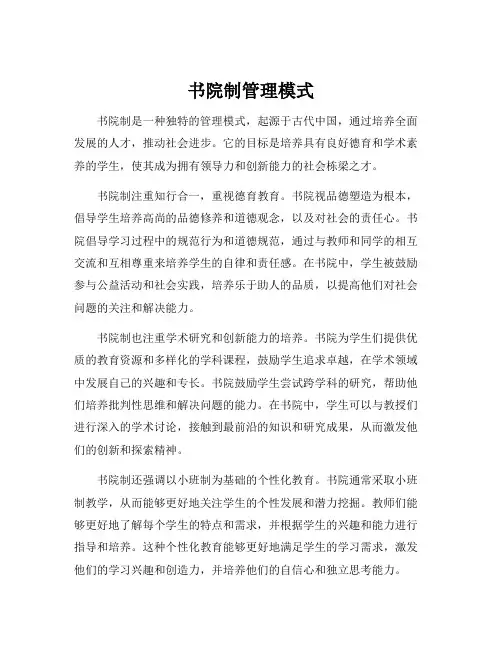 书院制管理模式

书院制是一种独特的管理模式，起源于古代中国，通过培养全面发展的人才，推动社会进步。它的目标是培养具有良好德育和学术素养的学生，使其成为拥有领导力和创新能力的社会栋梁之才。

书院制注重知行合一，重视德育教育。书院视品德塑造为根本，倡导学生培养高尚的品德修养和道德观念，以及对社会的责任心。书院倡导学习过程中的规范行为和道德规范，通过与教师和同学的相互交流和互相尊重来培养学生的自律和责任感。在书院中，学生被鼓励参与公益活动和社会实践，培养乐于助人的品质，以提高他们对社会问题的关注和解决能力。

书院制也注重学术研究和创新能力的培养。书院为学生们提供优质的教育资源和多样化的学科课程，鼓励学生追求卓越，在学术领域中发展自己的兴趣和专长。书院鼓励学生尝试跨学科的研究，帮助他们培养批判性思维和解决问题的能力。在书院中，学生可以与教授们进行深入的学术讨论，接触到最前沿的知识和研究成果，从而激发他们的创新和探索精神。

书院制还强调以小班制为基础的个性化教育。书院通常采取小班制教学，从而能够更好地关注学生的个性发展和潜力挖掘。教师们能够更好地了解每个学生的特点和需求，并根据学生的兴趣和能力进行指导和培养。这种个性化教育能够更好地满足学生的学习需求，激发他们的学习兴趣和创造力，并培养他们的自信心和独立思考能力。